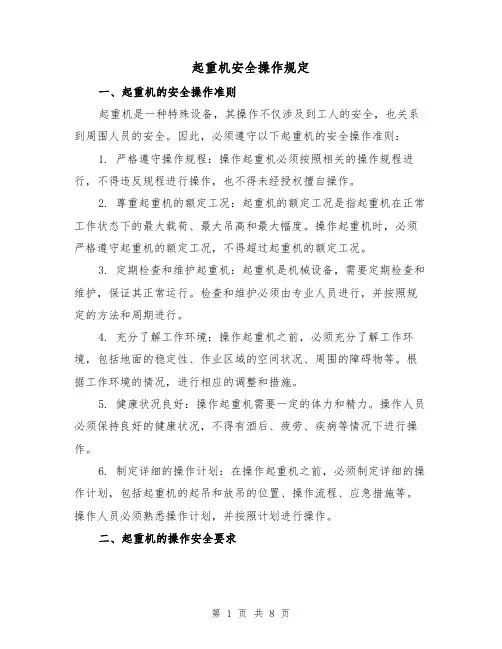 起重机安全操作规定

一、起重机的安全操作准则

起重机是一种特殊设备，其操作不仅涉及到工人的安全，也关系到周围人员的安全。因此，必须遵守以下起重机的安全操作准则：

1. 严格遵守操作规程：操作起重机必须按照相关的操作规程进行，不得违反规程进行操作，也不得未经授权擅自操作。

2. 尊重起重机的额定工况：起重机的额定工况是指起重机在正常工作状态下的最大载荷、最大吊高和最大幅度。操作起重机时，必须严格遵守起重机的额定工况，不得超过起重机的额定工况。

3. 定期检查和维护起重机：起重机是机械设备，需要定期检查和维护，保证其正常运行。检查和维护必须由专业人员进行，并按照规定的方法和周期进行。

4. 充分了解工作环境：操作起重机之前，必须充分了解工作环境，包括地面的稳定性、作业区域的空间状况、周围的障碍物等。根据工作环境的情况，进行相应的调整和措施。

5. 健康状况良好：操作起重机需要一定的体力和精力。操作人员必须保持良好的健康状况，不得有酒后、疲劳、疾病等情况下进行操作。

6. 制定详细的操作计划：在操作起重机之前，必须制定详细的操作计划，包括起重机的起吊和放吊的位置、操作流程、应急措施等。操作人员必须熟悉操作计划，并按照计划进行操作。

二、起重机的操作安全要求

第 1 页 共 8 页